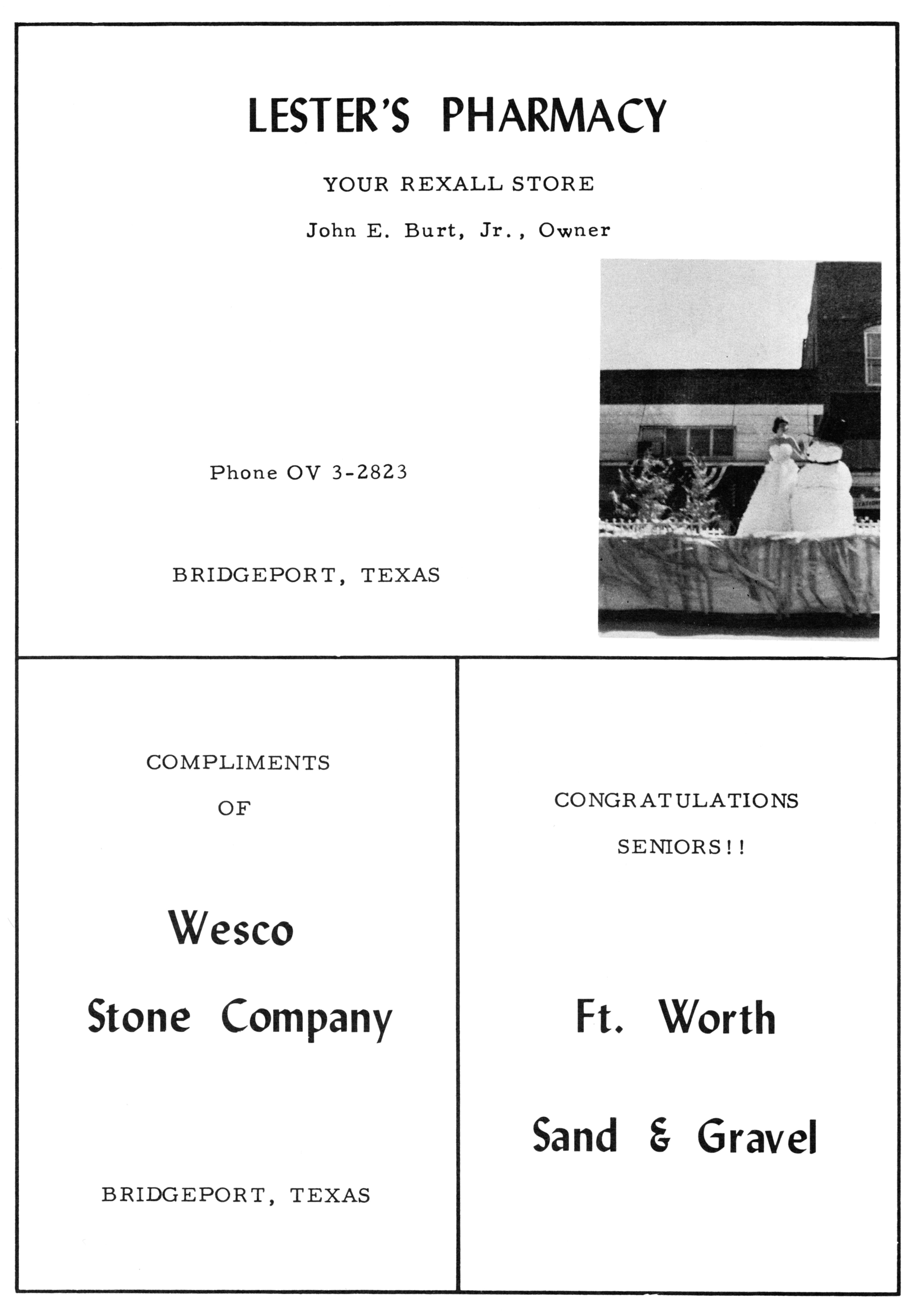 LESTER'S PHARMACY

YOUR REXALL STORE

John E. Burt, Jr., Owner

Phone OV 3-2823

BRIDGEPORT, TEXAS

COMPLIMENTS

OF

Wesco

Stone Company

BRIDGEPORT, TEXAS

CONGRATULATIONS

SENIORS!!

Ft. Worth

Sand & Gravel